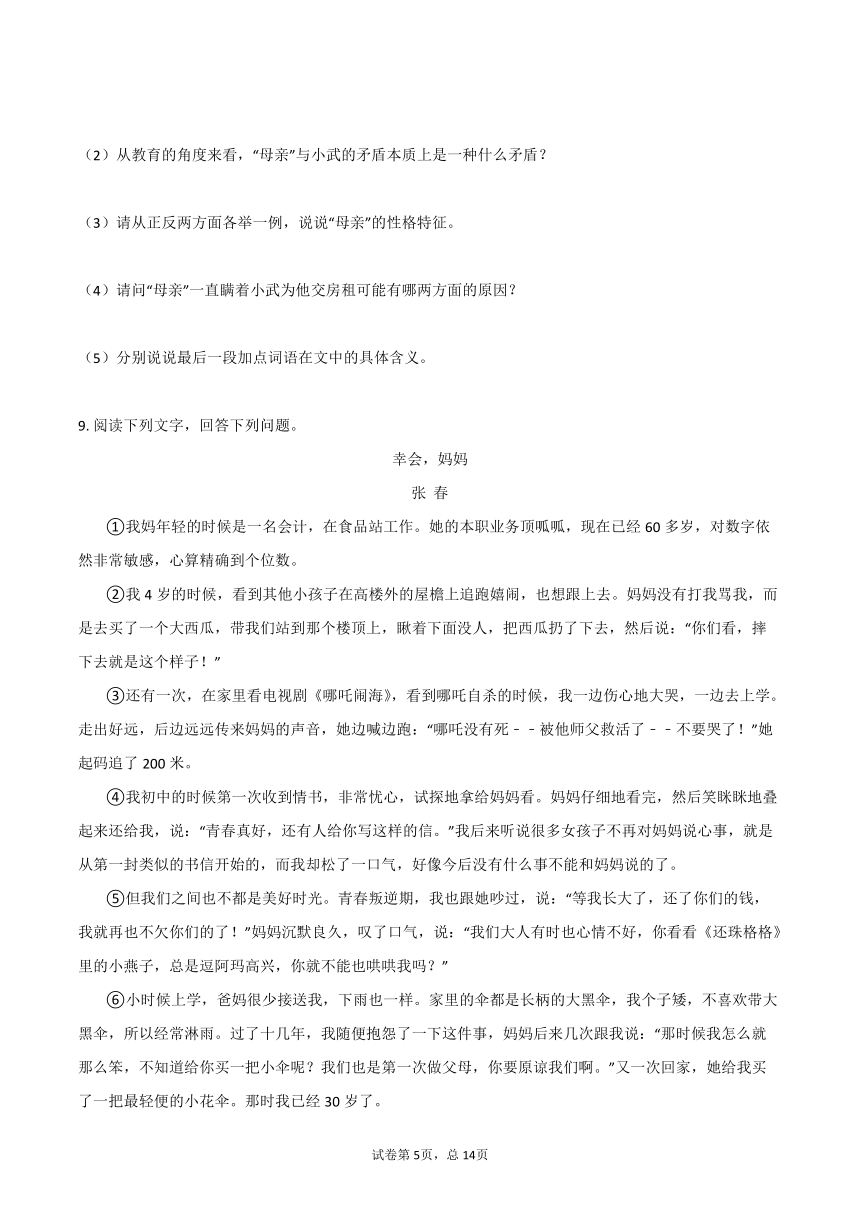 （2）从教育的角度来看，“母亲”与小武的矛盾本质上是一种什么矛盾？

（3）请从正反两方面各举一例，说说“母亲”的性格特征。

（4）请问“母亲”一直瞒着小武为他交房租可能有哪两方面的原因？

（5）分别说说最后一段加点词语在文中的具体含义。

9. 阅读下列文字，回答下列问题。

幸会，妈妈

张 春

①我妈年轻的时候是一名会计，在食品站工作。她的本职业务顶呱呱，现在已经 60 多岁，对数字依然非常敏感，心算精确到个位数。

②我 4 岁的时候，看到其他小孩子在高楼外的屋檐上追跑嬉闹，也想跟上去。妈妈没有打我骂我，而是去买了一个大西瓜，带我们站到那个楼顶上，瞅着下面没人，把西瓜扔了下去，然后说：“你们看，摔下去就是这个样子！”

③还有一次，在家里看电视剧《哪吒闹海》，看到哪吒自杀的时候，我一边伤心地大哭，一边去上学。走出好远，后边远远传来妈妈的声音，她边喊边跑：“哪吒没有死－－被他师父救活了－－不要哭了！”她起码追了 200 米。

④我初中的时候第一次收到情书，非常忧心，试探地拿给妈妈看。妈妈仔细地看完，然后笑眯眯地叠起来还给我，说：“青春真好，还有人给你写这样的信。”我后来听说很多女孩子不再对妈妈说心事，就是从第一封类似的书信开始的，而我却松了一口气，好像今后没有什么事不能和妈妈说的了。

⑤但我们之间也不都是美好时光。青春叛逆期，我也跟她吵过，说：“等我长大了，还了你们的钱，我就再也不欠你们的了！”妈妈沉默良久，叹了口气，说：“我们大人有时也心情不好，你看看《还珠格格》里的小燕子，总是逗阿玛高兴，你就不能也哄哄我吗？”

⑥小时候上学，爸妈很少接送我，下雨也一样。家里的伞都是长柄的大黑伞，我个子矮，不喜欢带大黑伞，所以经常淋雨。过了十几年，我随便抱怨了一下这件事，妈妈后来几次跟我说：“那时候我怎么就那么笨，不知道给你买一把小伞呢？我们也是第一次做父母，你要原谅我们啊。”又一次回家，她给我买了一把最轻便的小花伞。那时我已经 30 岁了。

试卷第 5页，总 14页